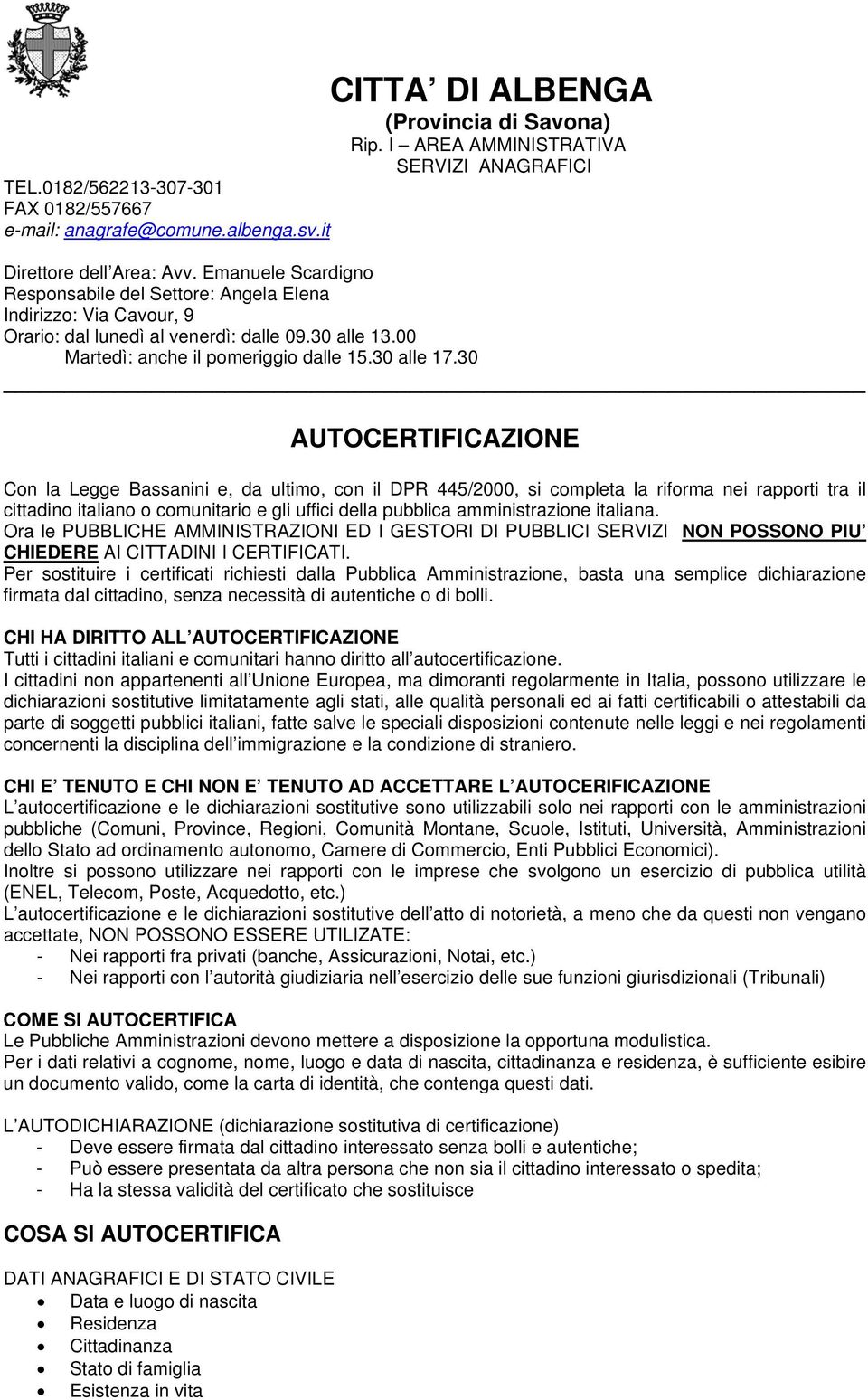 CITTA DI ALBENGA
(Provincia di Savona)
Rip. I – AREA AMMINISTRATIVA
SERVIZI ANAGRAFICI

TEL.0182/562213-307-301
FAX 0182/557667
e-mail: anagrafe@comune.albenga.sv.it

Direttore dell Area: Avv. Emanuele Scardigno
Responsabile del Settore: Angela Elena
Indirizzo: Via Cavour, 9
Orario: dal lunedì al venerdì: dalle 09.30 alle 13.00
Martedì: anche il pomeriggio dalle 15.30 alle 17.30

AUTOCERTIFICAZIONE

Con la Legge Bassanini e, da ultimo, con il DPR 445/2000, si completa la riforma nei rapporti tra il cittadino italiano o comunitario e gli uffici della pubblica amministrazione italiana.
Ora le PUBBLICHE AMMINISTRAZIONI ED I GESTORI DI PUBBLICI SERVIZI NON POSSONO PIU CHIEDERE AI CITTADINI I CERTIFICATI.
Per sostituire i certificati richiesti dalla Pubblica Amministrazione, basta una semplice dichiarazione firmata dal cittadino, senza necessità di autentiche o di bolli.

CHI HA DIRITTO ALL AUTOCERTIFICAZIONE
Tutti i cittadini italiani e comunitari hanno diritto all autocertificazione.
I cittadini non appartenenti all Unione Europea, ma dimoranti regolarmente in Italia, possono utilizzare le dichiarazioni sostitutive limitatamente agli stati, alle qualità personali ed ai fatti certificabili o attestabili da parte di soggetti pubblici italiani, fatte salve le speciali disposizioni contenute nelle leggi e nei regolamenti concernenti la disciplina dell immigrazione e la condizione di straniero.

CHI E TENUTO E CHI NON E TENUTO AD ACCETTARE L AUTOCERIFICAZIONE
L autocertificazione e le dichiarazioni sostitutive sono utilizzabili solo nei rapporti con le amministrazioni pubbliche (Comuni, Province, Regioni, Comunità Montane, Scuole, Istituti, Università, Amministrazioni dello Stato ad ordinamento autonomo, Camere di Commercio, Enti Pubblici Economici).
Inoltre si possono utilizzare nei rapporti con le imprese che svolgono un esercizio di pubblica utilità (ENEL, Telecom, Poste, Acquedotto, etc.)
L autocertificazione e le dichiarazioni sostitutive dell atto di notorietà, a meno che da questi non vengano accettate, NON POSSONO ESSERE UTILIZATE:
- Nei rapporti fra privati (banche, Assicurazioni, Notai, etc.)
- Nei rapporti con l autorità giudiziaria nell esercizio delle sue funzioni giurisdizionali (Tribunali)

COME SI AUTOCERTIFICA
Le Pubbliche Amministrazioni devono mettere a disposizione la opportuna modulistica.
Per i dati relativi a cognome, nome, luogo e data di nascita, cittadinanza e residenza, è sufficiente esibire un documento valido, come la carta di identità, che contenga questi dati.

L AUTODICHIARAZIONE (dichiarazione sostitutiva di certificazione)
- Deve essere firmata dal cittadino interessato senza bolli e autentiche;
- Può essere presentata da altra persona che non sia il cittadino interessato o spedita;
- Ha la stessa validità del certificato che sostituisce

COSA SI AUTOCERTIFICA

DATI ANAGRAFICI E DI STATO CIVILE
• Data e luogo di nascita
• Residenza
• Cittadinanza
• Stato di famiglia
• Esistenza in vita